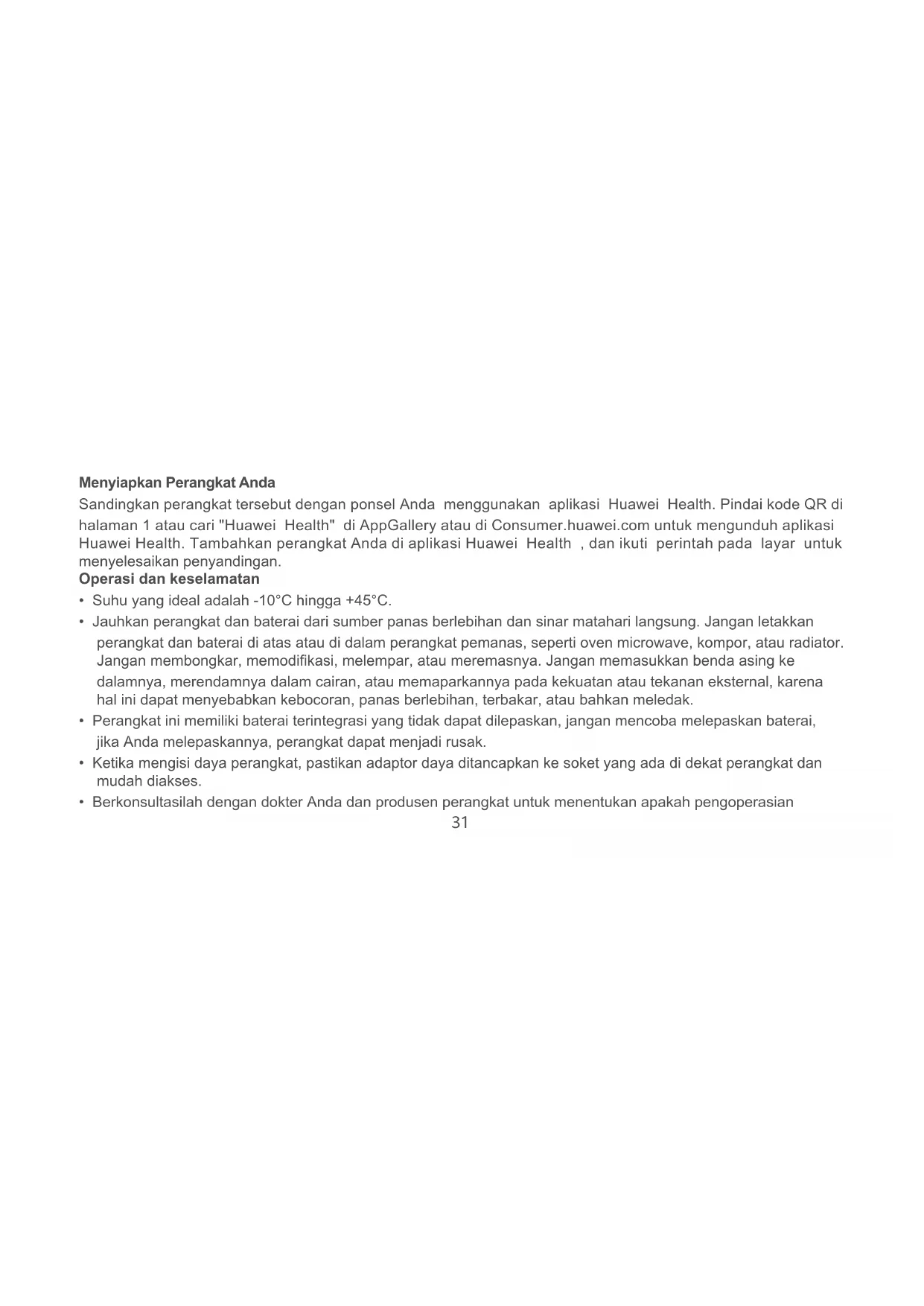 Menyiapkan Perangkat Anda

Sandingkan perangkat tersebut dengan ponsel Anda menggunakan aplikasi Huawei Health. Pindai kode QR di halaman 1 atau cari "Huawei Health" di AppGallery atau di Consumer.huawei.com untuk mengunduh aplikasi Huawei Health. Tambahkan perangkat Anda di aplikasi Huawei Health , dan ikuti perintah pada layar untuk menyelesaikan penyandingan.

Operasi dan keselamatan

• Suhu yang ideal adalah -10°C hingga +45°C.
• Jauhkan perangkat dan baterai dari sumber panas berlebihan dan sinar matahari langsung. Jangan letakkan perangkat dan baterai di atas atau di dalam perangkat pemanas, seperti oven microwave, kompor, atau radiator. Jangan membongkar, memodifikasi, melempar, atau meremasnya. Jangan memasukkan benda asing ke dalamnya, merendamnya dalam cairan, atau memaparkannya pada kekuatan atau tekanan eksternal, karena hal ini dapat menyebabkan kebocoran, panas berlebihan, terbakar, atau bahkan meledak.
• Perangkat ini memiliki baterai terintegrasi yang tidak dapat dilepaskan, jangan mencoba melepaskan baterai, jika Anda melepaskannya, perangkat dapat menjadi rusak.
• Ketika mengisi daya perangkat, pastikan adaptor daya ditancapkan ke soket yang ada di dekat perangkat dan mudah diakses.
• Berkonsultasilah dengan dokter Anda dan produsen perangkat untuk menentukan apakah pengoperasian

31